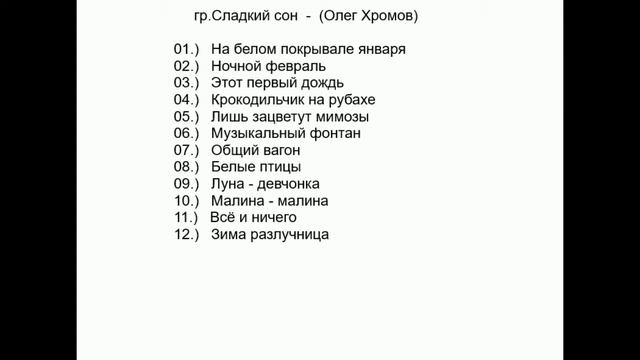 гр.Сладкий сон - (Олег Хромов)

01.) На белом покрывале января
02.) Ночной февраль
03.) Этот первый дождь
04.) Крокодильчик на рубахе
05.) Лишь зацветут мимозы
06.) Музыкальный фонтан
07.) Общий вагон
08.) Белые птицы
09.) Луна - девчонка
10.) Малина - малина
11.) Всё и ничего
12.) Зима разлучница